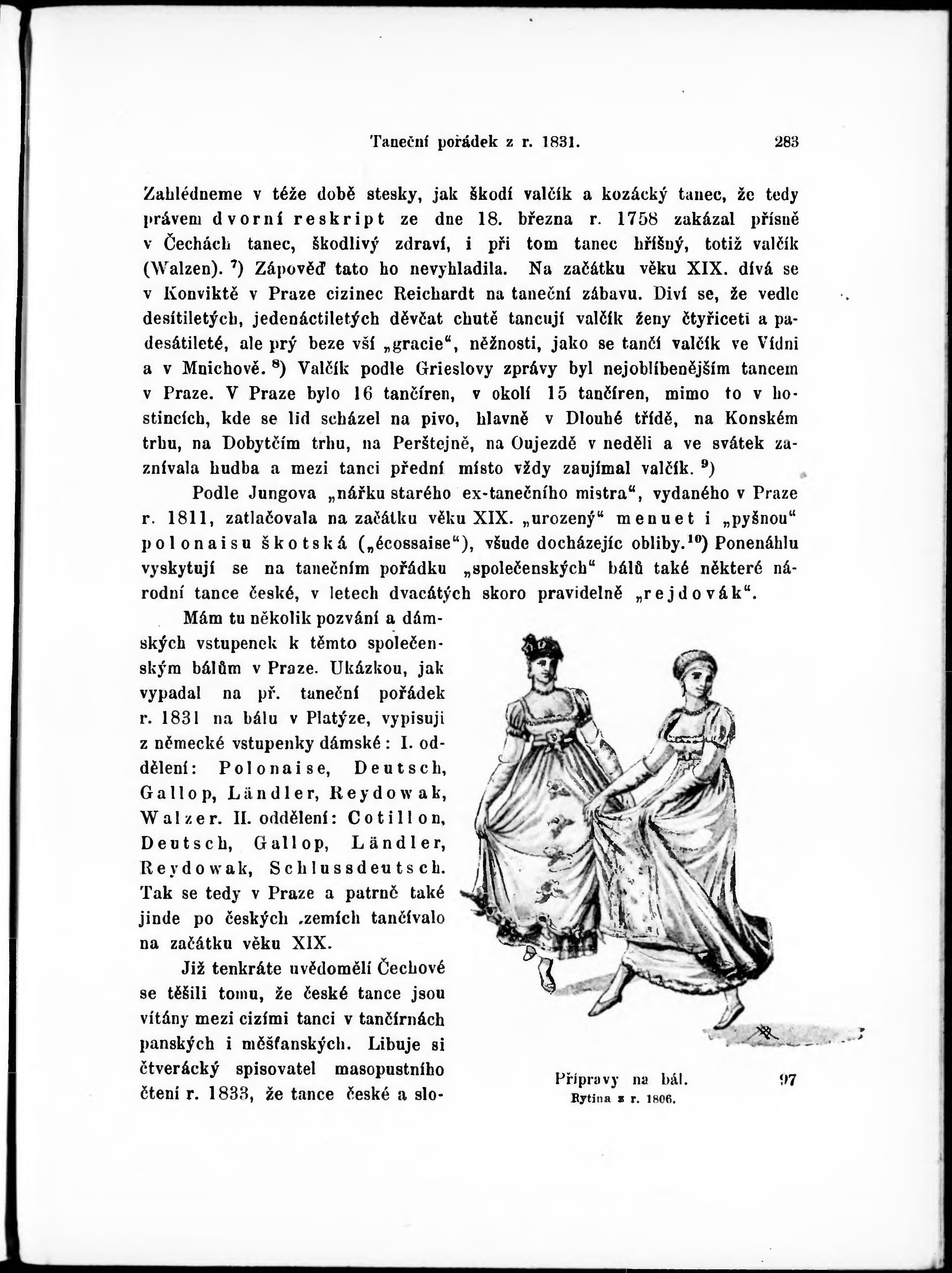 Taneční pořádek z r. 1831. 283

Zahlédneme v téže době stesky, jak škodí valčík a kozácký tanec, že tedy právem dvorní reskript ze dne 18. března r. 1758 zakázal přísně v Čechách tanec, škodlivý zdraví, i při tom tanec hříšný, totiž valčík (Walzen). $^{7}$) Zápověď tato ho nevyhladila. Na začátku věku XIX. dívá se v Konviktě v Praze cizinec Reichardt na taneční zábavu. Diví se, že vedle desítiletých, jedenáctiletých děvčat chutě tancují valčík ženy čtyřiceti a padesátileté, ale prý beze vší „gracie“, něžnosti, jako se tančí valčík ve Vídni a v Mnichově. $^{8}$) Valčík podle Grieslovy zprávy byl nejoblíbenějším tancem v Praze. V Praze bylo 16 tančíren, v okolí 15 tančíren, mimo to v hostincích, kde se lid scházel na pivo, hlavně v Dlouhé třídě, na Konském trhu, na Dobytčím trhu, na Perštejně, na Oujezdě v neděli a ve svátek zaznívala hudba a mezi tanci přední místo vždy zaujímal valčík. $^{9}$)

Podle Jungova „nářku starého ex-tanečního mistra“, vydaného v Praze r. 1811, zatlačovala na začátku věku XIX. „urozený“ menuet i „pyšnou“ polonaisu škotská („écossaise“), všude docházejíc obliby.$^{10}$) Ponenáhlu vyskytují se na tanečním pořádku „společenských“ bálů také některé národní tance české, v letech dvacátých skoro pravidelně „rejdovák“.

Mám tu několik pozvání a dámských vstupenek k těmto společenským bálům v Praze. Ukázkou, jak vypadal na př. taneční pořádek r. 1831 na bálu v Platýze, vypisuji z německé vstupenky dámské: I. oddělení: Polonaise, Deutsch, Gallop, Ländler, Reydowak, Walzer. II. oddělení: Cotillon, Deutsch, Gallop, Ländler, Reydowak, Schlussdeutsch. Tak se tedy v Praze a patrně také jinde po českých zemích tančívalo na začátku věku XIX.

Již tenkráte uvědomělí Čechové se těšili tomu, že české tance jsou vítány mezi cizími tanci v tančírnách panských i měšťanských. Libuje si čtverácký spisovatel masopustního čtení r. 1833, že tance české a slo-

Přípravy na bál. 97
Rytina z r. 1806.